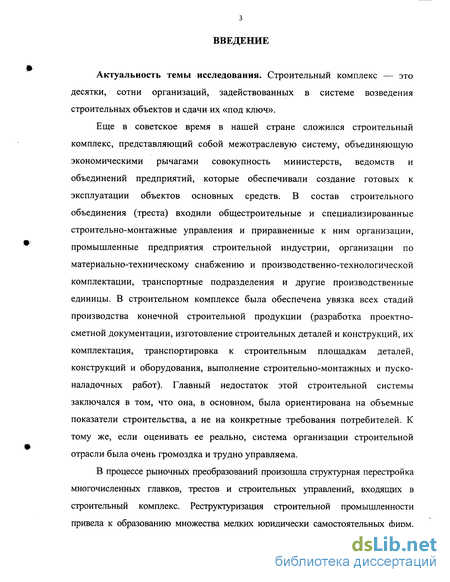 3

ВВЕДЕНИЕ

Актуальность темы исследования. Строительный комплекс — это десятки, сотни организаций, задействованных в системе возведения строительных объектов и сдачи их «под ключ».

Еще в советское время в нашей стране сложился строительный комплекс, представляющий собой межотраслевую систему, объединяющую экономическими рычагами совокупность министерств, ведомств и объединений предприятий, которые обеспечивали создание готовых к эксплуатации объектов основных средств. В состав строительного объединения (треста) входили общестроительные и специализированные строительно-монтажные управления и приравненные к ним организации, промышленные предприятия строительной индустрии, организации по материально-техническому снабжению и производственно-технологической комплектации, транспортные подразделения и другие производственные единицы. В строительном комплексе была обеспечена увязка всех стадий производства конечной строительной продукции (разработка проектно-сметной документации, изготовление строительных деталей и конструкций, их комплектация, транспортировка к строительным площадкам деталей, конструкций и оборудования, выполнение строительно-монтажных и пуско-наладочных работ). Главный недостаток этой строительной системы заключался в том, что она, в основном, была ориентирована на объемные показатели строительства, а не на конкретные требования потребителей. К тому же, если оценивать ее реально, система организации строительной отрасли была очень громоздка и трудно управляема.

В процессе рыночных преобразований произошла структурная перестройка многочисленных главков, трестов и строительных управлений, входящих в строительный комплекс. Реструктуризация строительной промышленности привела к образованию множества мелких юридически самостоятельных фирм.

dsLib.net
библиотека диссертаций